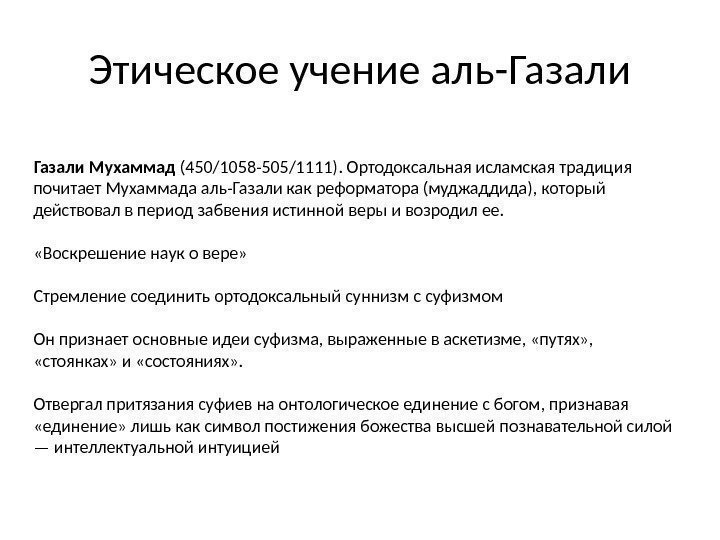 Этическое учение аль-Газали

Газали Мухаммад (450/1058-505/1111). Ортодоксальная исламская традиция почитает Мухаммада аль-Газали как реформатора (муджаддида), который действовал в период забвения истинной веры и возродил ее.

«Воскрешение наук о вере»

Стремление соединить ортодоксальный суннизм с суфизмом

Он признает основные идеи суфизма, выраженные в аскетизме, «путях», «стоянках» и «состояниях».

Отвергал притязания суфиев на онтологическое единение с богом, признавая «единение» лишь как символ постижения божества высшей познавательной силой — интеллектуальной интуицией